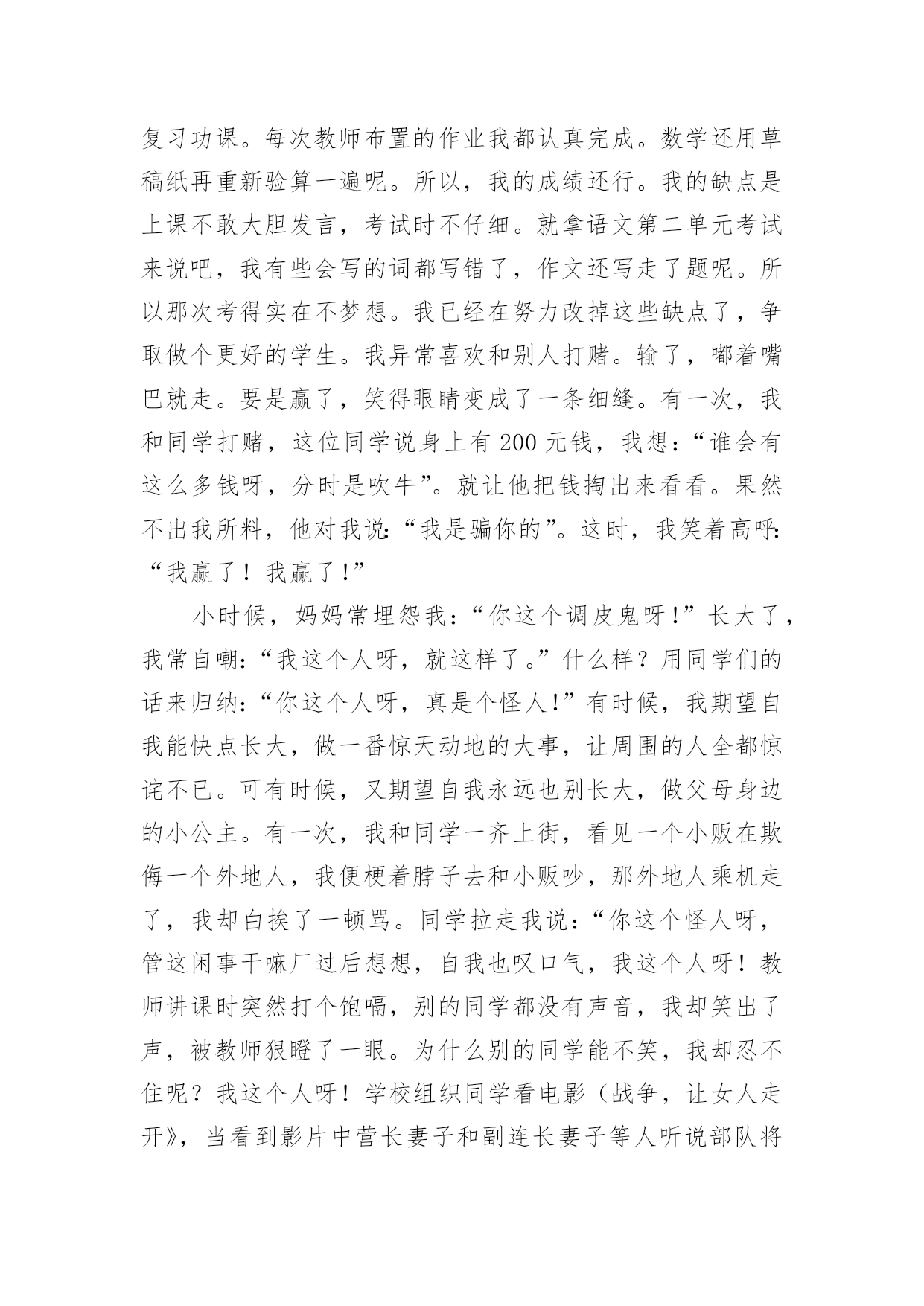 复习功课。每次教师布置的作业我都认真完成。数学还用草稿纸再重新验算一遍呢。所以，我的成绩还行。我的缺点是上课不敢大胆发言，考试时不仔细。就拿语文第二单元考试来说吧，我有些会写的词都写错了，作文还写走了题呢。所以那次考得实在不梦想。我已经在努力改掉这些缺点了，争取做个更好的学生。我异常喜欢和别人打赌。输了，嘟着嘴巴就走。要是赢了，笑得眼睛变成了一条细缝。有一次，我和同学打赌，这位同学说身上有 200 元钱，我想：“谁会有这么多钱呀，分时是吹牛”。就让他把钱掏出来看看。果然不出我所料，他对我说：“我是骗你的”。这时，我笑着高呼：“我赢了！我赢了！”

小时候，妈妈常埋怨我：“你这个调皮鬼呀！”长大了，我常自嘲：“我这个人呀，就这样了。”什么样？用同学们的话来归纳：“你这个人呀，真是个怪人！”有时候，我期望自我能快点长大，做一番惊天动地的大事，让周围的人全都惊诧不已。可有时候，又期望自我永远也别长大，做父母身边的小公主。有一次，我和同学一齐上街，看见一个小贩在欺侮一个外地人，我便梗着脖子去和小贩吵，那外地人乘机走了，我却白挨了一顿骂。同学拉走我说：“你这个怪人呀，管这闲事干嘛厂过后想想，自我也叹口气，我这个人呀！教师讲课时突然打个饱嗝，别的同学都没有声音，我却笑出了声，被教师狠瞪了一眼。为什么别的同学能不笑，我却忍不住呢？我这个人呀！学校组织同学看电影（战争，让女人走开》，当看到影片中营长妻子和副连长妻子等人听说部队将